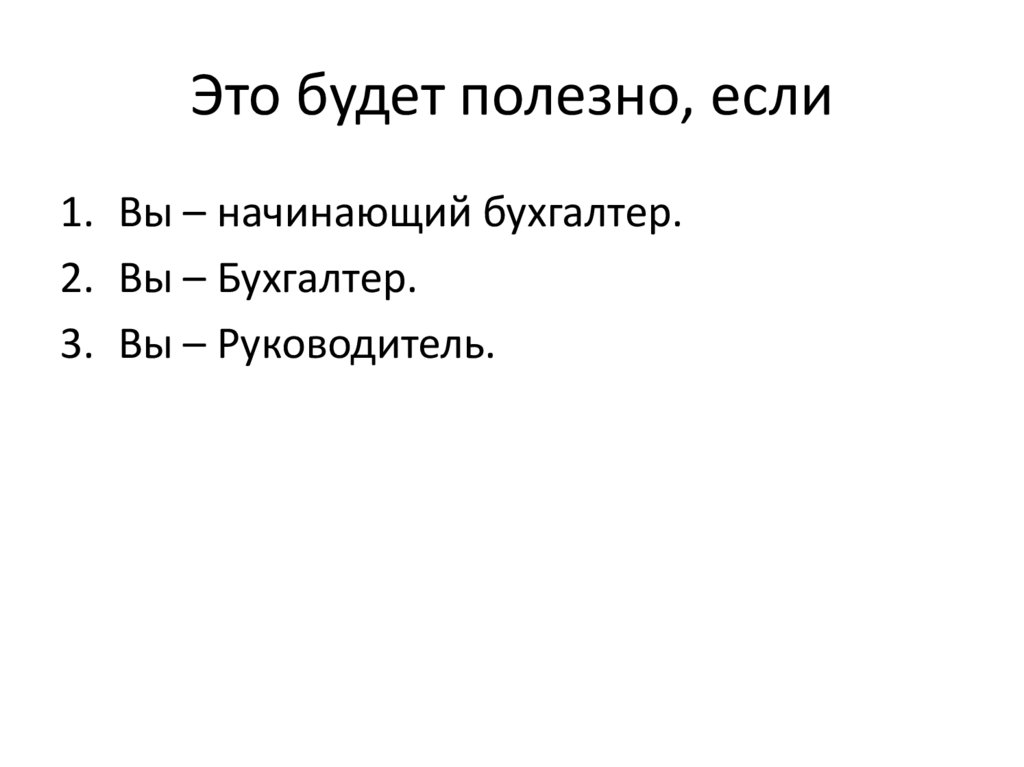 Это будет полезно, если

1. Вы – начинающий бухгалтер.
2. Вы – Бухгалтер.
3. Вы – Руководитель.